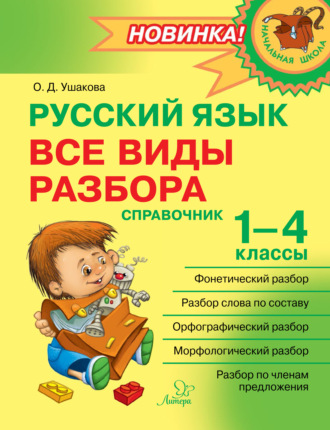 НОВИНКА!

НАЧАЛЬНАЯ ШКОЛА

О. Д. Ушакова

РУССКИЙ ЯЗЫК
ВСЕ ВИДЫ РАЗБОРА

СПРАВОЧНИК

1–4 классы

Фонетический разбор

Разбор слова по составу

Орфографический разбор

Морфологический разбор

Разбор по членам предложения

Литера